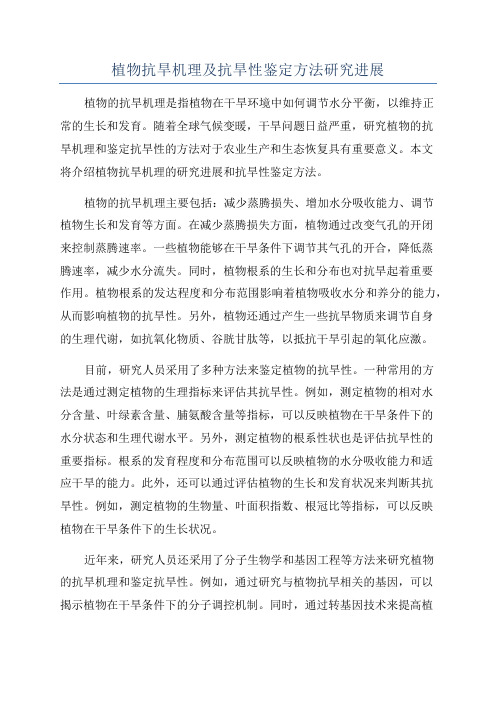 植物抗旱机理及抗旱性鉴定方法研究进展

植物的抗旱机理是指植物在干旱环境中如何调节水分平衡，以维持正常的生长和发育。随着全球气候变暖，干旱问题日益严重，研究植物的抗旱机理和鉴定抗旱性的方法对于农业生产和生态恢复具有重要意义。本文将介绍植物抗旱机理的研究进展和抗旱性鉴定方法。

植物的抗旱机理主要包括：减少蒸腾损失、增加水分吸收能力、调节植物生长和发育等方面。在减少蒸腾损失方面，植物通过改变气孔的开闭来控制蒸腾速率。一些植物能够在干旱条件下调节其气孔的开合，降低蒸腾速率，减少水分流失。同时，植物根系的生长和分布也对抗旱起着重要作用。植物根系的发达程度和分布范围影响着植物吸收水分和养分的能力，从而影响植物的抗旱性。另外，植物还通过产生一些抗旱物质来调节自身的生理代谢，如抗氧化物质、谷胱甘肽等，以抵抗干旱引起的氧化应激。

目前，研究人员采用了多种方法来鉴定植物的抗旱性。一种常用的方法是通过测定植物的生理指标来评估其抗旱性。例如，测定植物的相对水分含量、叶绿素含量、脯氨酸含量等指标，可以反映植物在干旱条件下的水分状态和生理代谢水平。另外，测定植物的根系性状也是评估抗旱性的重要指标。根系的发育程度和分布范围可以反映植物的水分吸收能力和适应干旱的能力。此外，还可以通过评估植物的生长和发育状况来判断其抗旱性。例如，测定植物的生物量、叶面积指数、根冠比等指标，可以反映植物在干旱条件下的生长状况。

近年来，研究人员还采用了分子生物学和基因工程等方法来研究植物的抗旱机理和鉴定抗旱性。例如，通过研究与植物抗旱相关的基因，可以揭示植物在干旱条件下的分子调控机制。同时，通过转基因技术来提高植